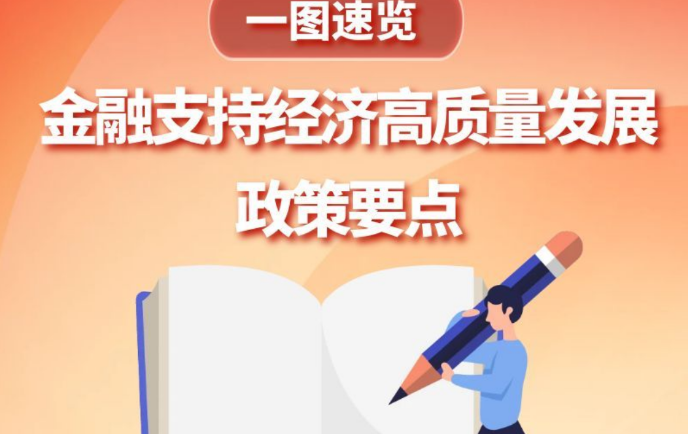 一图速览

金融支持经济高质量发展
政策要点